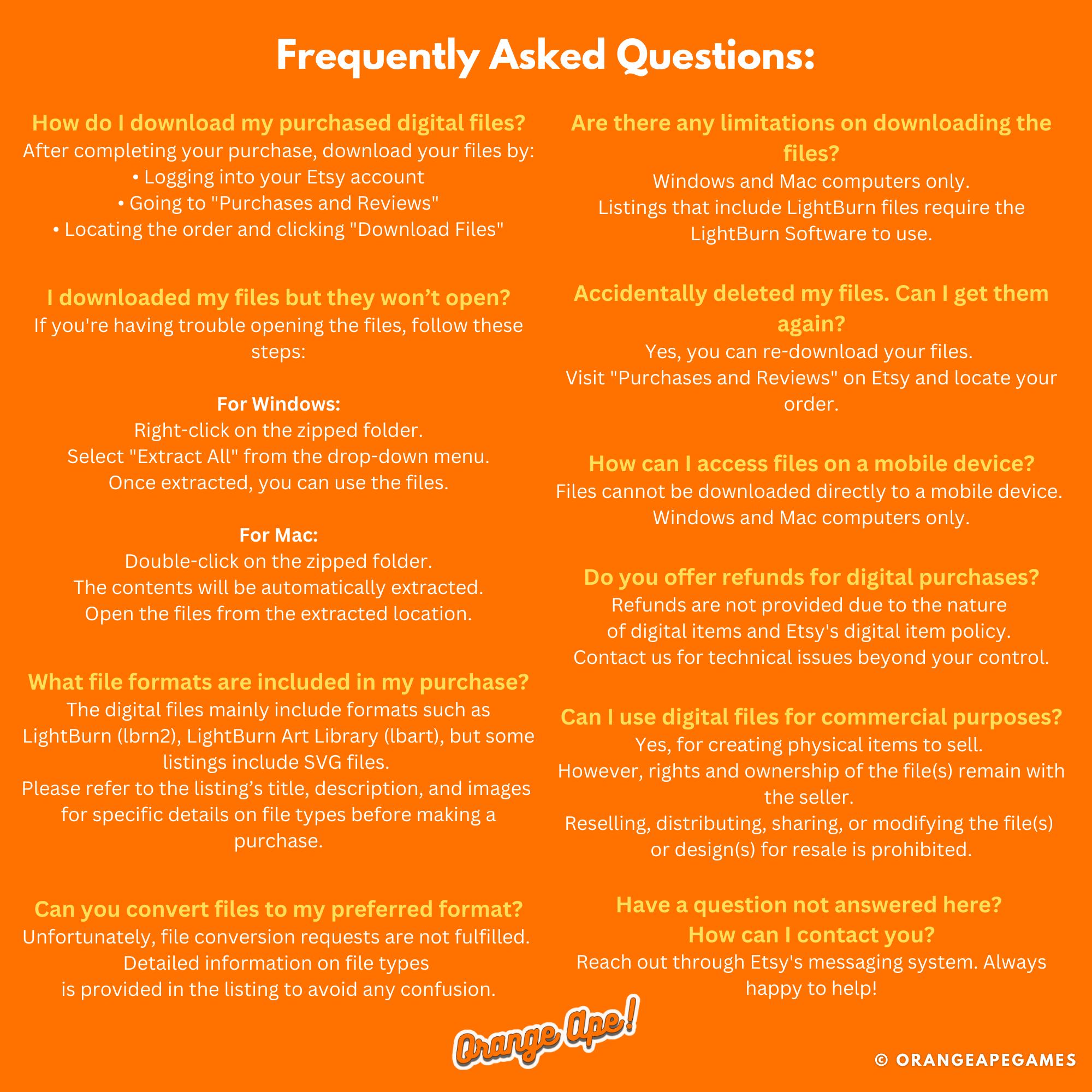 Frequently Asked Questions:

How do I download my purchased digital files?
After completing your purchase, download your files by:
• Logging into your Etsy account
• Going to "Purchases and Reviews"
• Locating the order and clicking "Download Files"

I downloaded my files but they won't open?
If you're having trouble opening the files, follow these steps:

For Windows:
Right-click on the zipped folder.
Select "Extract All" from the drop-down menu.
Once extracted, you can use the files.

For Mac:
Double-click on the zipped folder.
The contents will be automatically extracted.
Open the files from the extracted location.

What file formats are included in my purchase?
The digital files mainly include formats such as LightBurn (lbrn2), LightBurn Art Library (lbart), but some listings include SVG files.
Please refer to the listing's title, description, and images for specific details on file types before making a purchase.

Can you convert files to my preferred format?
Unfortunately, file conversion requests are not fulfilled.
Detailed information on file types
is provided in the listing to avoid any confusion.

Are there any limitations on downloading the files?
Windows and Mac computers only.
Listings that include LightBurn files require the LightBurn Software to use.

Accidentally deleted my files. Can I get them again?
Yes, you can re-download your files.
Visit "Purchases and Reviews" on Etsy and locate your order.

How can I access files on a mobile device?
Files cannot be downloaded directly to a mobile device.
Windows and Mac computers only.

Do you offer refunds for digital purchases?
Refunds are not provided due to the nature
of digital items and Etsy's digital item policy.
Contact us for technical issues beyond your control.

Can I use digital files for commercial purposes?
Yes, for creating physical items to sell.
However, rights and ownership of the file(s) remain with the seller.
Reselling, distributing, sharing, or modifying the file(s) or design(s) for resale is prohibited.

Have a question not answered here?
How can I contact you?
Reach out through Etsy's messaging system. Always happy to help!

Orange Ape!

© ORANGEAPEGAMES